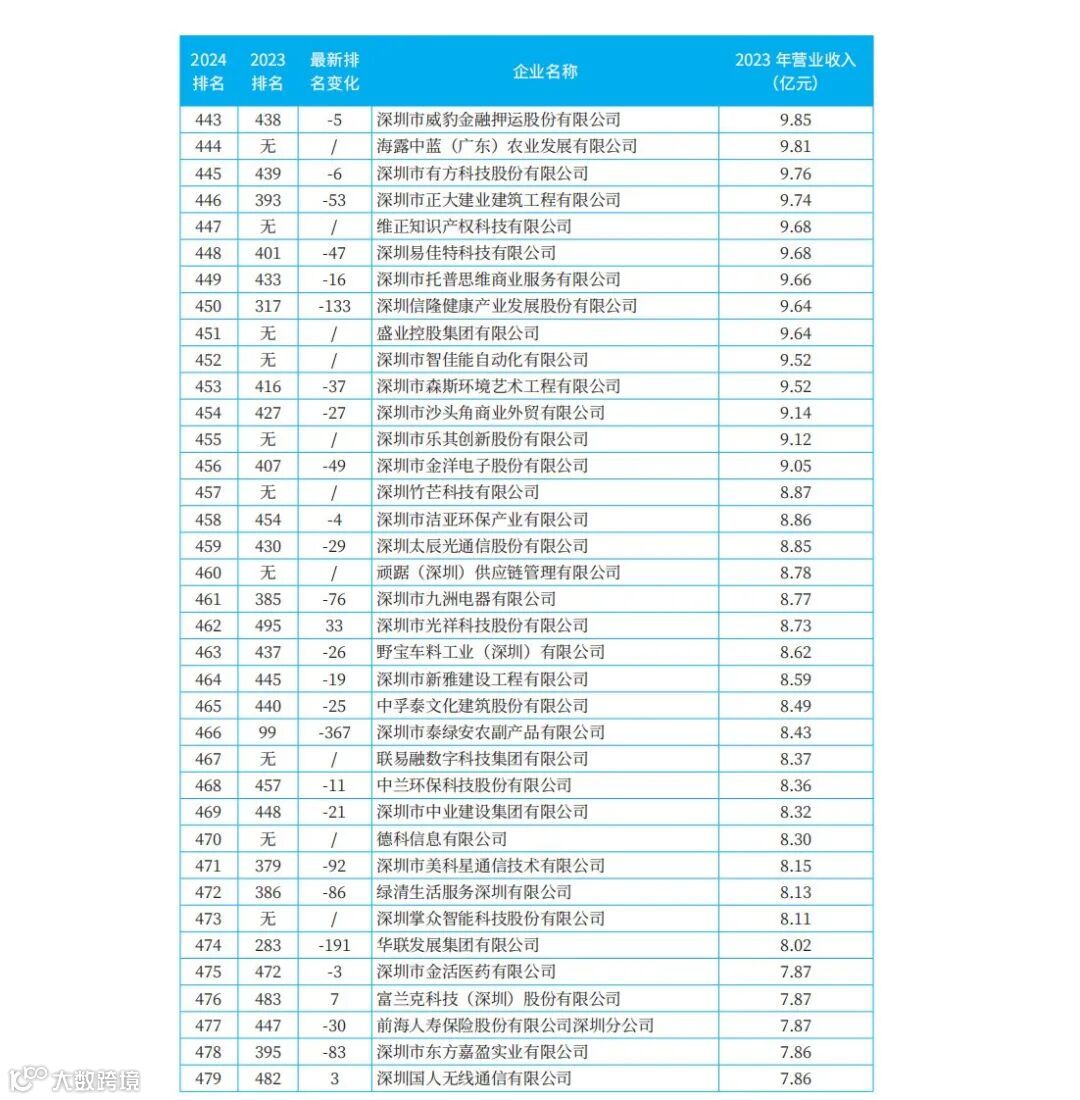 | 2024 排名 | 2023 排名 | 最新排名变化 | 企业名称 | 2023 年营业收入（亿元） |
|---|---|---|---|---|
| 443 | 438 | -5 | 深圳市威豹金融押运股份有限公司 | 9.85 |
| 444 | 无 | / | 海露中蓝（广东）农业发展有限公司 | 9.81 |
| 445 | 439 | -6 | 深圳市有方科技股份有限公司 | 9.76 |
| 446 | 393 | -53 | 深圳市正大建业建筑工程有限公司 | 9.74 |
| 447 | 无 | / | 维正知识产权科技有限公司 | 9.68 |
| 448 | 401 | -47 | 深圳易佳特科技有限公司 | 9.68 |
| 449 | 433 | -16 | 深圳市托普思维商业服务有限公司 | 9.66 |
| 450 | 317 | -133 | 深圳信隆健康产业发展股份有限公司 | 9.64 |
| 451 | 无 | / | 盛业控股集团有限公司 | 9.64 |
| 452 | 无 | / | 深圳市智佳能自动化有限公司 | 9.52 |
| 453 | 416 | -37 | 深圳市森斯环境艺术工程有限公司 | 9.52 |
| 454 | 427 | -27 | 深圳市沙头角商业外贸有限公司 | 9.14 |
| 455 | 无 | / | 深圳市乐其创新股份有限公司 | 9.12 |
| 456 | 407 | -49 | 深圳市金洋电子股份有限公司 | 9.05 |
| 457 | 无 | / | 深圳竹芒科技有限公司 | 8.87 |
| 458 | 454 | -4 | 深圳市洁亚环保产业有限公司 | 8.86 |
| 459 | 430 | -29 | 深圳太辰光通信股份有限公司 | 8.85 |
| 460 | 无 | / | 顽踞（深圳）供应链管理有限公司 | 8.78 |
| 461 | 385 | -76 | 深圳市九洲电器有限公司 | 8.77 |
| 462 | 495 | 33 | 深圳市光祥科技股份有限公司 | 8.73 |
| 463 | 437 | -26 | 野宝车料工业（深圳）有限公司 | 8.62 |
| 464 | 445 | -19 | 深圳市新雅建设工程有限公司 | 8.59 |
| 465 | 440 | -25 | 中孚泰文化建筑股份有限公司 | 8.49 |
| 466 | 99 | -367 | 深圳市泰绿安农副产品有限公司 | 8.43 |
| 467 | 无 | / | 联易融数字科技集团有限公司 | 8.37 |
| 468 | 457 | -11 | 中兰环保科技股份有限公司 | 8.36 |
| 469 | 448 | -21 | 深圳市中业建设集团有限公司 | 8.32 |
| 470 | 无 | / | 德科信息有限公司 | 8.30 |
| 471 | 379 | -92 | 深圳市美科星通信技术有限公司 | 8.15 |
| 472 | 386 | -86 | 绿清生活服务深圳有限公司 | 8.13 |
| 473 | 无 | / | 深圳掌众智能科技股份有限公司 | 8.11 |
| 474 | 283 | -191 | 华联发展集团有限公司 | 8.02 |
| 475 | 472 | -3 | 深圳市金活医药有限公司 | 7.87 |
| 476 | 483 | 7 | 富兰克科技（深圳）股份有限公司 | 7.87 |
| 477 | 447 | -30 | 前海人寿保险股份有限公司深圳分公司 | 7.87 |
| 478 | 395 | -83 | 深圳市东方嘉盈实业有限公司 | 7.86 |
| 479 | 482 | 3 | 深圳国人无线通信有限公司 | 7.86 |

大数跨境